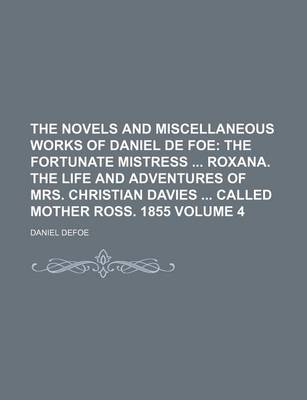 THE NOVELS AND MISCELLANEOUS WORKS OF DANIEL DE FOE: THE FORTUNATE MISTRESS ... ROXANA. THE LIFE AND ADVENTURES OF MRS. CHRISTIAN DAVIES ... CALLED MOTHER ROSS. 1855 VOLUME 4

DANIEL DEFOE